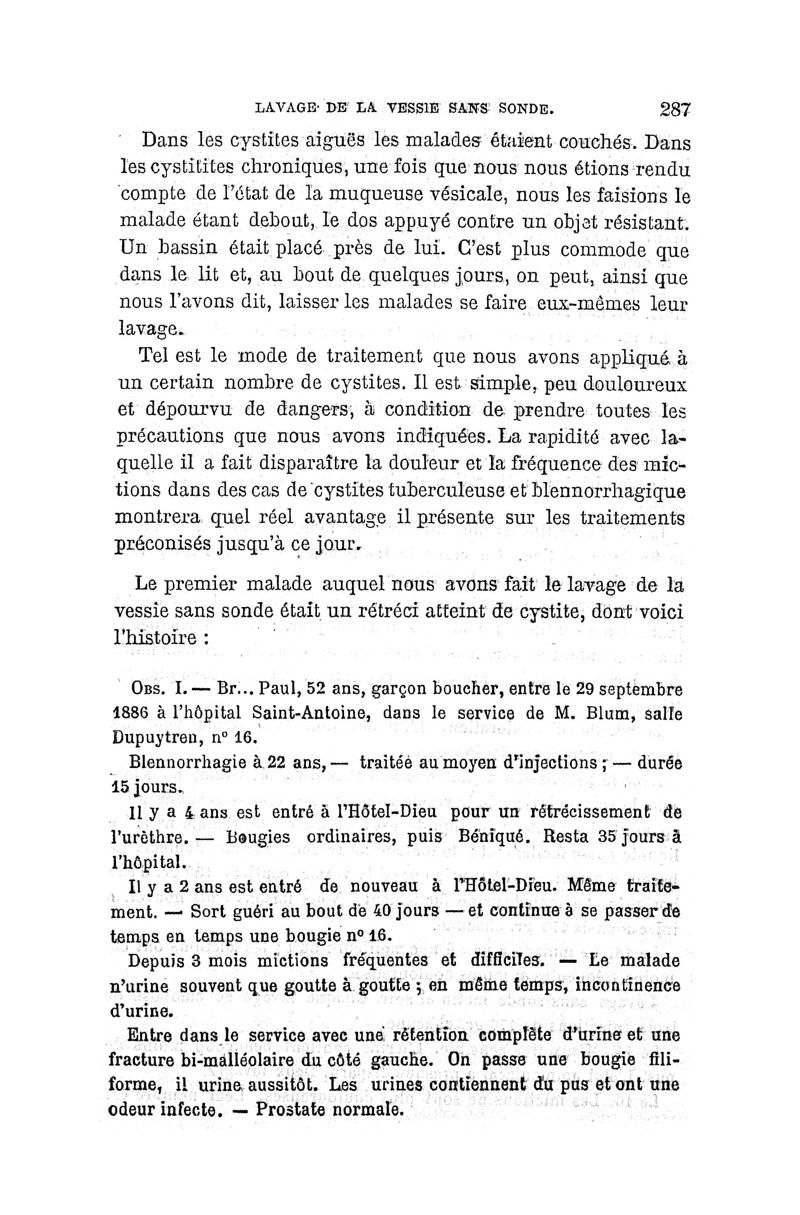 LAVAGE DE LA VESSIE SANS SONDE. 287

Dans les cystites aiguës les malades étaient couchés. Dans les cystitites chroniques, une fois que nous nous étions rendu compte de l'état de la muqueuse vésicale, nous les faisions le malade étant debout, le dos appuyé contre un objet résistant. Un bassin était placé près de lui. C'est plus commode que dans le lit et, au bout de quelques jours, on peut, ainsi que nous l'avons dit, laisser les malades se faire eux-mêmes leur lavage.

Tel est le mode de traitement que nous avons appliqué à un certain nombre de cystites. Il est simple, peu douloureux et dépourvu de dangers, à condition de prendre toutes les précautions que nous avons indiquées. La rapidité avec laquelle il a fait disparaître la douleur et la fréquence des mictions dans des cas de cystites tuberculeuse et blennorrhagique montrera quel réel avantage il présente sur les traitements préconisés jusqu'à ce jour.

Le premier malade auquel nous avons fait le lavage de la vessie sans sonde était un rétréci atteint de cystite, dont voici l'histoire :

Obs. I. — Br... Paul, 52 ans, garçon boucher, entre le 29 septembre 1886 à l'hôpital Saint-Antoine, dans le service de M. Blum, salle Dupuytren, n° 16.

Blennorrhagie à 22 ans, — traitée au moyen d'injections ; — durée 15 jours.

Il y a 4 ans est entré à l'Hôtel-Dieu pour un rétrécissement de l'urèthre. — Bougies ordinaires, puis Béniqué. Resta 35 jours à l'hôpital.

Il y a 2 ans est entré de nouveau à l'Hôtel-Dieu. Même traitement. — Sort guéri au bout de 40 jours — et continue à se passer de temps en temps une bougie n° 16.

Depuis 3 mois mictions fréquentes et difficiles. — Le malade n'urine souvent que goutte à goutte ; en même temps, incontinence d'urine.

Entre dans le service avec une rétention complète d'urine et une fracture bi-malléolaire du côté gauche. On passe une bougie filiforme, il urine aussitôt. Les urines contiennent du pus et ont une odeur infecte. — Prostate normale.